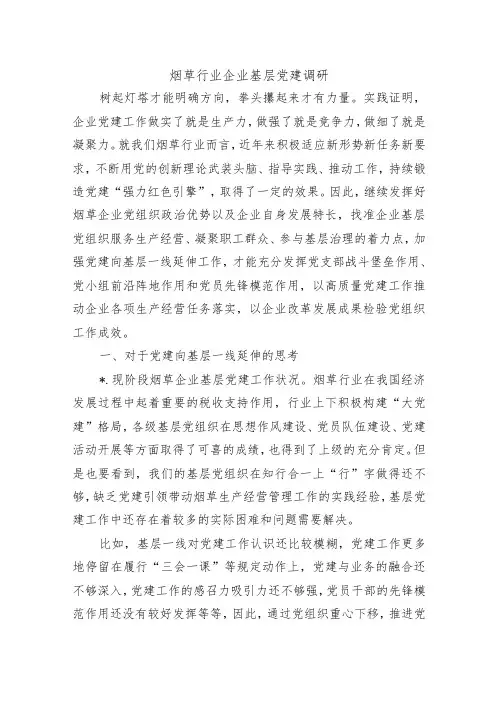 烟草行业企业基层党建调研

树起灯塔才能明确方向，拳头攥起来才有力量。实践证明，企业党建工作做实了就是生产力，做强了就是竞争力，做细了就是凝聚力。就我们烟草行业而言，近年来积极适应新形势新任务新要求，不断用党的创新理论武装头脑、指导实践、推动工作，持续锻造党建“强力红色引擎”，取得了一定的效果。因此，继续发挥好烟草企业党组织政治优势以及企业自身发展特长，找准企业基层党组织服务生产经营、凝聚职工群众、参与基层治理的着力点，加强党建向基层一线延伸工作，才能充分发挥党支部战斗堡垒作用、党小组前沿阵地作用和党员先锋模范作用，以高质量党建工作推动企业各项生产经营任务落实，以企业改革发展成果检验党组织工作成效。

一、对于党建向基层一线延伸的思考

*.现阶段烟草企业基层党建工作状况。烟草行业在我国经济发展过程中起着重要的税收支持作用，行业上下积极构建“大党建”格局，各级基层党组织在思想作风建设、党员队伍建设、党建活动开展等方面取得了可喜的成绩，也得到了上级的充分肯定。但是也要看到，我们的基层党组织在知行合一上“行”字做得还不够，缺乏党建引领带动烟草生产经营管理工作的实践经验，基层党建工作中还存在着较多的实际困难和问题需要解决。

比如，基层一线对党建工作认识还比较模糊，党建工作更多地停留在履行“三会一课”等规定动作上，党建与业务的融合还不够深入，党建工作的感召力吸引力还不够强，党员干部的先锋模范作用还没有较好发挥等等，因此，通过党组织重心下移，推进党